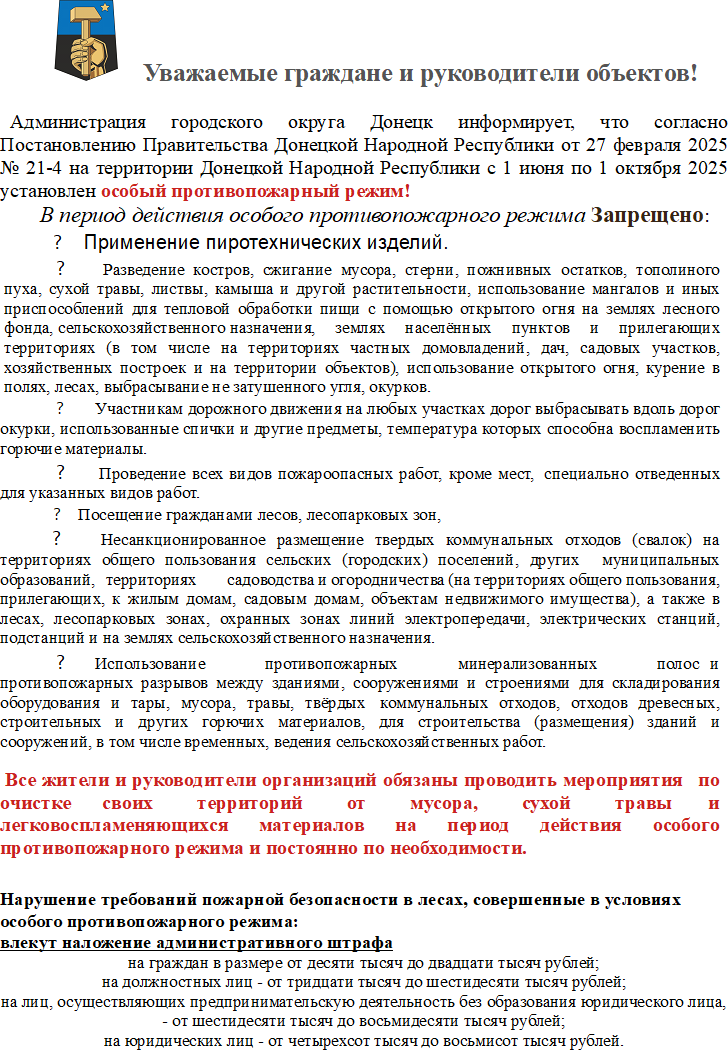 Уважаемые граждане и руководители объектов!

Администрация городского округа Донецк информирует, что согласно Постановлению Правительства Донецкой Народной Республики от 27 февраля 2025 № 21-4 на территории Донецкой Народной Республики с 1 июня по 1 октября 2025 установлен особый противопожарный режим!

В период действия особого противопожарного режима Запрещено:

? Применение пиротехнических изделий.

? Разведение костров, сжигание мусора, стерни, пожнивных остатков, тополиного пуха, сухой травы, листвы, камыша и другой растительности, использование мангалов и иных приспособлений для тепловой обработки пищи с помощью открытого огня на землях лесного фонда, сельскохозяйственного назначения, землях населённых пунктов и прилегающих территориях (в том числе на территориях частных домовладений, дач, садовых участков, хозяйственных построек и на территории объектов), использование открытого огня, курение в полях, лесах, выбрасывание не затушенного угля, окурков.

? Участникам дорожного движения на любых участках дорог выбрасывать вдоль дорог окурки, использованные спички и другие предметы, температура которых способна воспламенить горючие материалы.

? Проведение всех видов пожароопасных работ, кроме мест, специально отведенных для указанных видов работ.

? Посещение гражданами лесов, лесопарковых зон,

? Несанкционированное размещение твердых коммунальных отходов (свалок) на территориях общего пользования сельских (городских) поселений, других муниципальных образований, территориях садоводства и огородничества (на территориях общего пользования, прилегающих, к жилым домам, садовым домам, объектам недвижимого имущества), а также в лесах, лесопарковых зонах, охранных зонах линий электропередачи, электрических станций, подстанций и на землях сельскохозяйственного назначения.

? Использование противопожарных минерализованных полос и противопожарных разрывов между зданиями, сооружениями и строениями для складирования оборудования и тары, мусора, травы, твёрдых коммунальных отходов, отходов древесных, строительных и других горючих материалов, для строительства (размещения) зданий и сооружений, в том числе временных, ведения сельскохозяйственных работ.

Все жители и руководители организаций обязаны проводить мероприятия по очистке своих территорий от мусора, сухой травы и легковоспламеняющихся материалов на период действия особого противопожарного режима и постоянно по необходимости.

Нарушение требований пожарной безопасности в лесах, совершенные в условиях особого противопожарного режима:
влекут наложение административного штрафа
на граждан в размере от десяти тысяч до двадцати тысяч рублей;
на должностных лиц - от тридцати тысяч до шестидесяти тысяч рублей;
на лиц, осуществляющих предпринимательскую деятельность без образования юридического лица, - от шестидесяти тысяч до восьмидесяти тысяч рублей;
на юридических лиц - от четырехсот тысяч до восьмисот тысяч рублей.